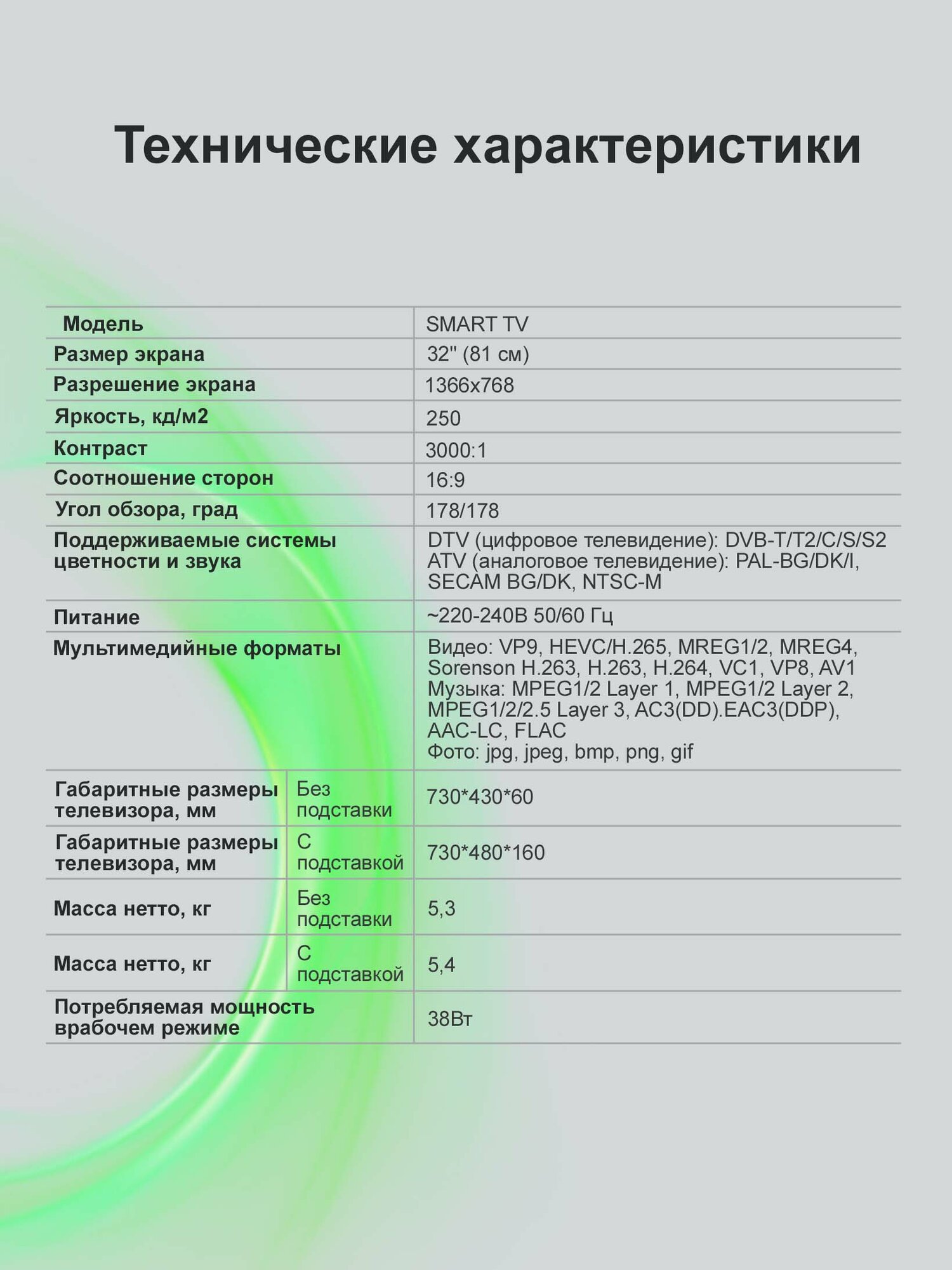 Технические характеристики

| Модель | | SMART TV |
|---|---|---|
| Размер экрана | | 32" (81 см) |
| Разрешение экрана | | 1366x768 |
| Яркость, кд/м2 | | 250 |
| Контраст | | 3000:1 |
| Соотношение сторон | | 16:9 |
| Угол обзора, град | | 178/178 |
| Поддерживаемые системы цветности и звука | | DTV (цифровое телевидение): DVB-T/T2/C/S/S2 ATV (аналоговое телевидение): PAL-BG/DK/I, SECAM BG/DK, NTSC-M |
| Питание | | ~220-240В 50/60 Гц |
| Мультимедийные форматы | | Видео: VP9, HEVC/H.265, MREG1/2, MREG4, Sorenson H.263, H.263, H.264, VC1, VP8, AV1 Музыка: MPEG1/2 Layer 1, MPEG1/2 Layer 2, MPEG1/2/2.5 Layer 3, AC3(DD).EAC3(DDP), AAC-LC, FLAC Фото: jpg, jpeg, bmp, png, gif |
| Габаритные размеры телевизора, мм | Без подставки | 730*430*60 |
| Габаритные размеры телевизора, мм | С подставкой | 730*480*160 |
| Масса нетто, кг | Без подставки | 5,3 |
| Масса нетто, кг | С подставкой | 5,4 |
| Потребляемая мощность врабочем режиме | | 38Вт |